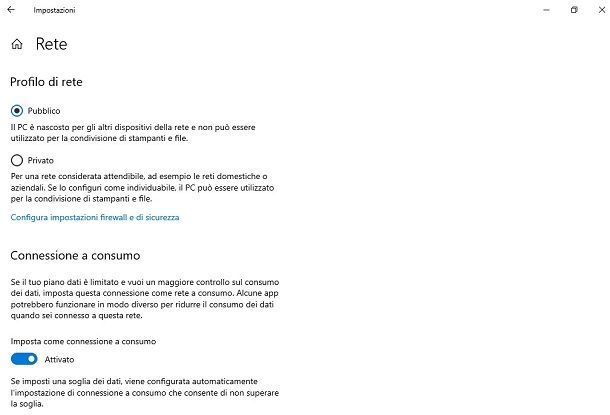 Impostazioni

Rete

Profilo di rete

Pubblico

Il PC è nascosto per gli altri dispositivi della rete e non può essere utilizzato per la condivisione di stampanti e file.

Privato

Per una rete considerata attendibile, ad esempio le reti domestiche o aziendali. Se lo configuri come individuabile, il PC può essere utilizzato per la condivisione di stampanti e file.

Configura impostazioni firewall e di sicurezza

Connessione a consumo

Se il tuo piano dati è limitato e vuoi un maggiore controllo sul consumo dei dati, imposta questa connessione come rete a consumo. Alcune app potrebbero funzionare in modo diverso per ridurre il consumo dei dati quando sei connesso a questa rete.

Imposta come connessione a consumo

Attivato

Se imposti una soglia dei dati, viene configurata automaticamente l'impostazione di connessione a consumo che consente di non superare la soglia.